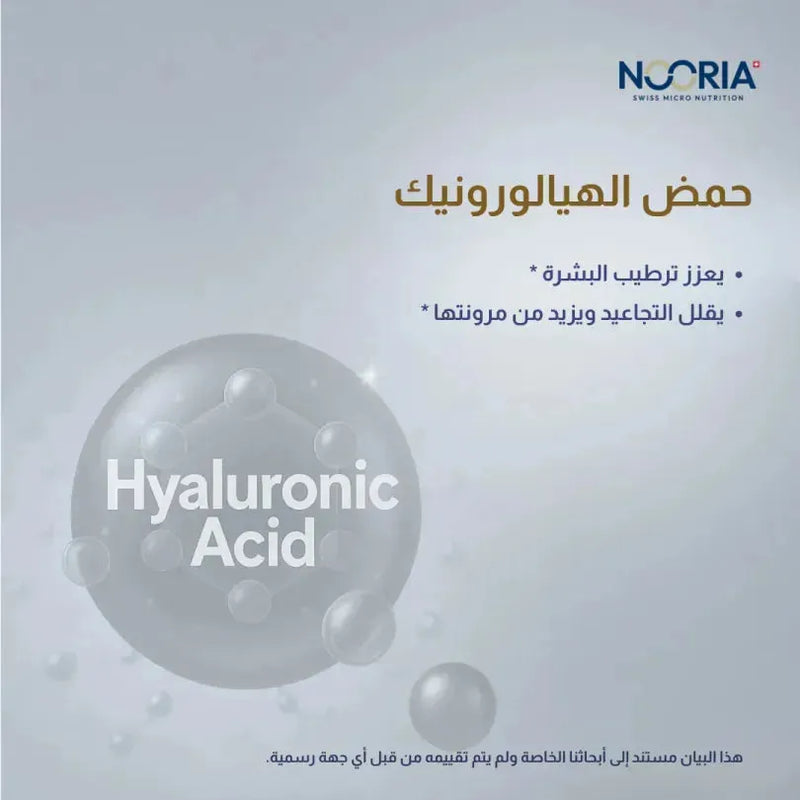 NOORIA
SWISS MICRO NUTRITION

حمض الهيالورونيك

• يعزز ترطيب البشرة *
• يقلل التجاعيد ويزيد من مرونتها *

Hyaluronic Acid

هذا البيان مستند إلى أبحاثنا الخاصة ولم يتم تقييمه من قبل أي جهة رسمية.